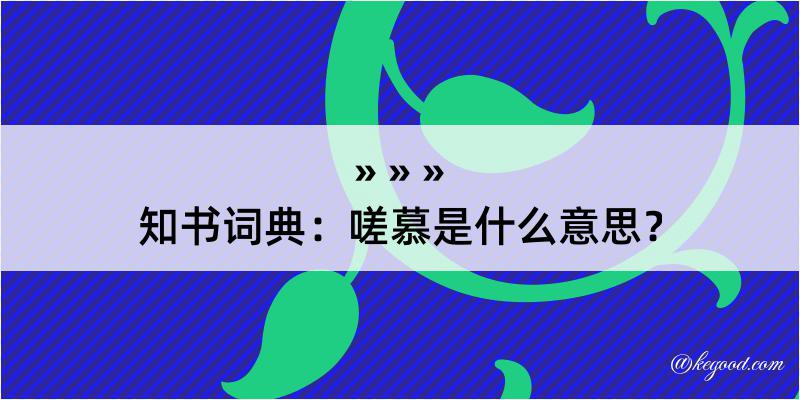 » » »
知书词典：嗟慕是什么意思？

@kegood.com